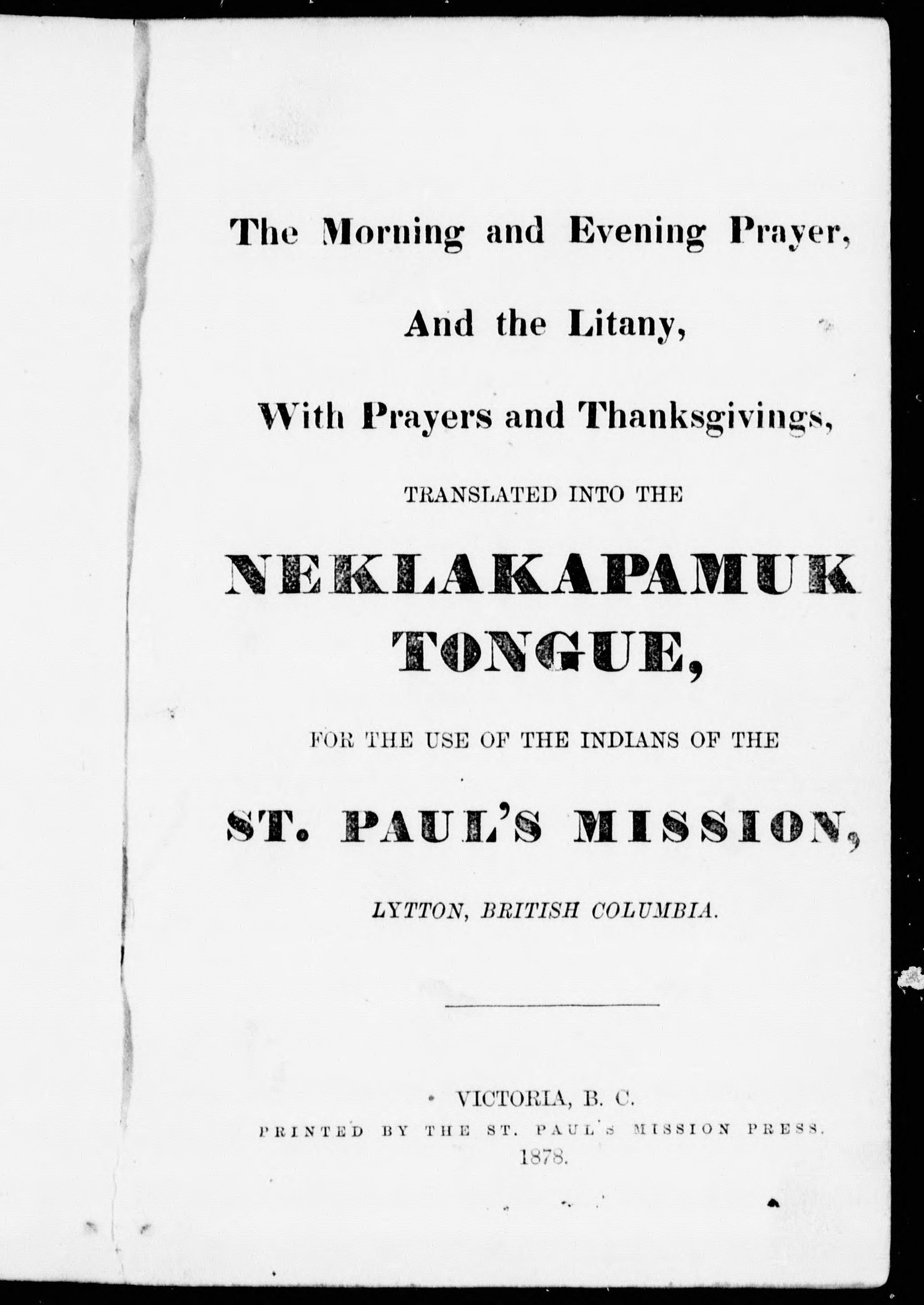 The Morning and Evening Prayer,

And the Litany,

With Prayers and Thanksgivings,

TRANSLATED INTO THE

NEKLAKAPAMUK TONGUE,

FOR THE USE OF THE INDIANS OF THE

ST. PAUL'S MISSION,

LYTTON, BRITISH COLUMBIA.

VICTORIA, B. C.
PRINTED BY THE ST. PAUL'S MISSION PRESS.
1878.